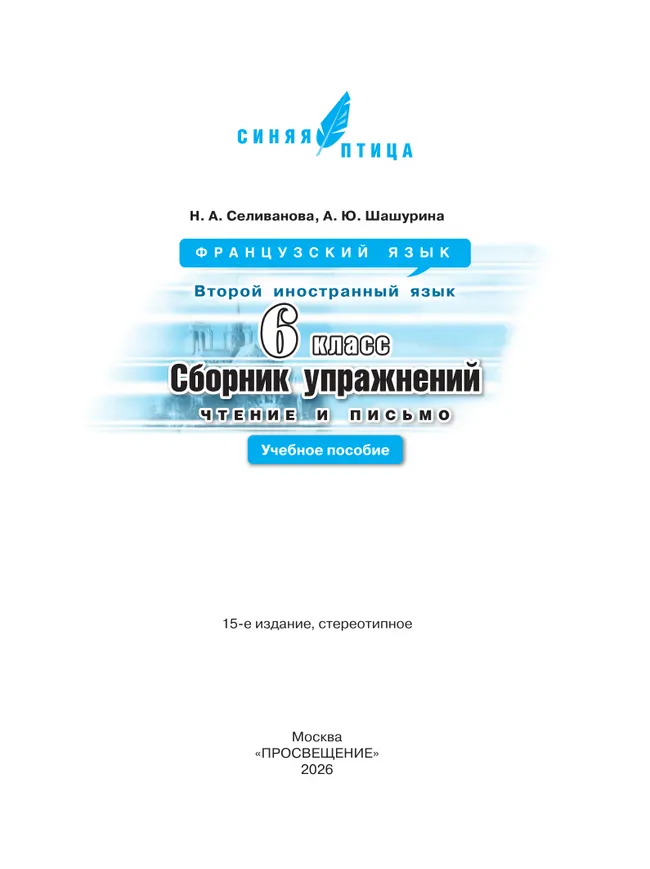 СИНЯЯ ПТИЦА

Н. А. Селиванова, А. Ю. Шашурина

ФРАНЦУЗСКИЙ ЯЗЫК

Второй иностранный язык

6 класс

Сборник упражнений

ЧТЕНИЕ И ПИСЬМО

Учебное пособие

15-е издание, стереотипное

Москва
«ПРОСВЕЩЕНИЕ»
2026